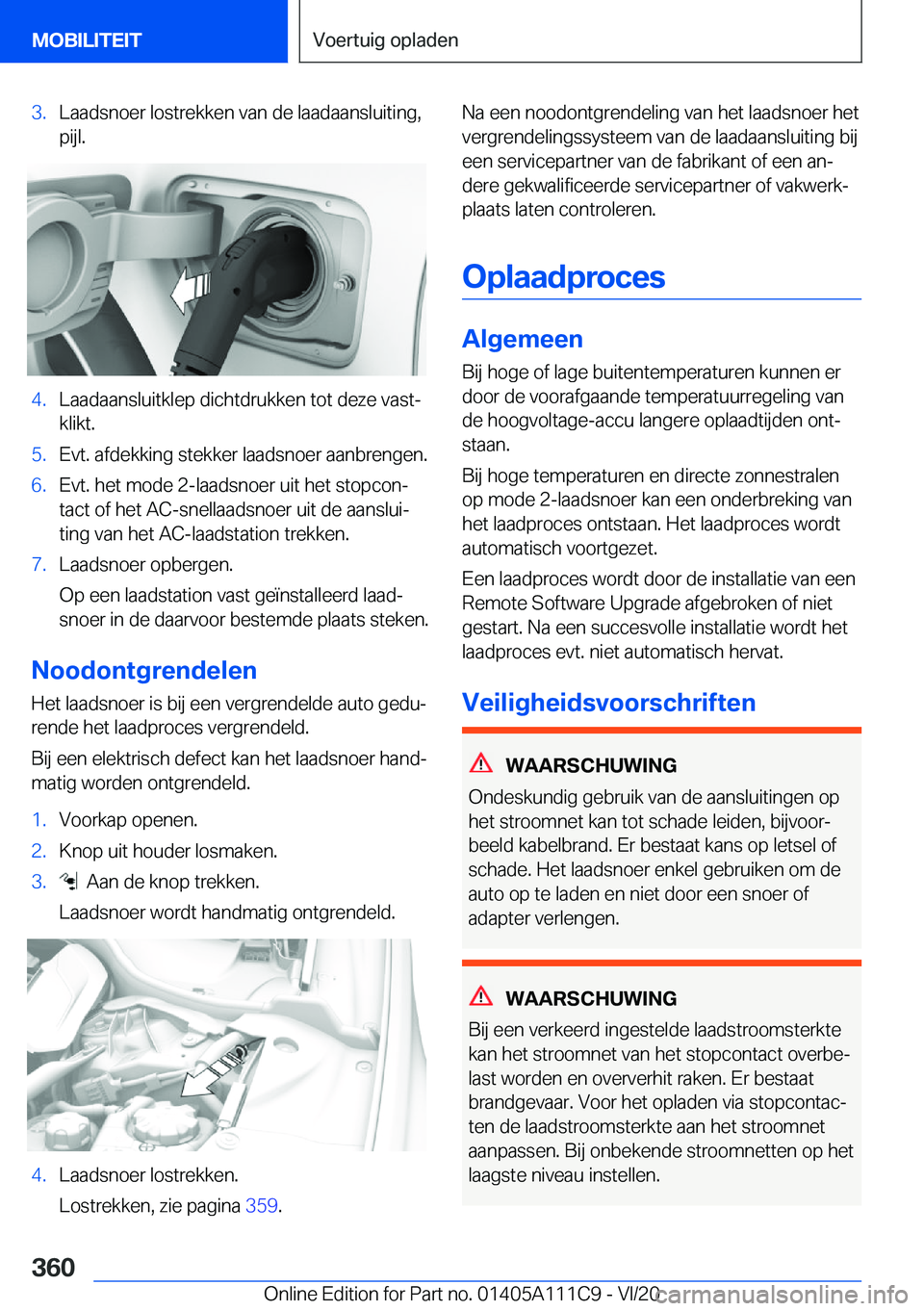 MOBILITEIT

Voertuig opladen

3. Laadsnoer lostrekken van de laadaansluiting, pijl.

4. Laadaansluitklep dichtdrukken tot deze vastklikt.

5. Evt. afdekking stekker laadsnoer aanbrengen.

6. Evt. het mode 2-laadsnoer uit het stopcontact of het AC-snellaadsnoer uit de aansluiting van het AC-laadstation trekken.

7. Laadsnoer opbergen.

Op een laadstation vast geïnstalleerd laadsnoer in de daarvoor bestemde plaats steken.

Noodontgrendelen

Het laadsnoer is bij een vergrendelde auto gedurende het laadproces vergrendeld.

Bij een elektrisch defect kan het laadsnoer handmatig worden ontgrendeld.

1. Voorkap openen.

2. Knop uit houder losmaken.

3. Aan de knop trekken.

Laadsnoer wordt handmatig ontgrendeld.

4. Laadsnoer lostrekken.

Lostrekken, zie pagina 359.

Na een noodontgrendeling van het laadsnoer het vergrendelingssysteem van de laadaansluiting bij een servicepartner van de fabrikant of een andere gekwalificeerde servicepartner of vakwerkplaats laten controleren.

Oplaadproces

Algemeen

Bij hoge of lage buitentemperaturen kunnen er door de voorafgaande temperatuurregeling van de hoogvoltage-accu langere oplaadtijden ontstaan.

Bij hoge temperaturen en directe zonnestralen op mode 2-laadsnoer kan een onderbreking van het laadproces ontstaan. Het laadproces wordt automatisch voortgezet.

Een laadproces wordt door de installatie van een Remote Software Upgrade afgebroken of niet gestart. Na een succesvolle installatie wordt het laadproces evt. niet automatisch hervat.

Veiligheidsvoorschriften

WAARSCHUWING

Ondeskundig gebruik van de aansluitingen op het stroomnet kan tot schade leiden, bijvoorbeeld kabelbrand. Er bestaat kans op letsel of schade. Het laadsnoer enkel gebruiken om de auto op te laden en niet door een snoer of adapter verlengen.

WAARSCHUWING

Bij een verkeerd ingestelde laadstroomsterkte kan het stroomnet van het stopcontact overbelast worden en oververhit raken. Er bestaat brandgevaar. Voor het opladen via stopcontacten de laadstroomsterkte aan het stroomnet aanpassen. Bij onbekende stroomnetten op het laagste niveau instellen.

360

Online Edition for Part no. 01405A111C9 - VI/20

carmanualsonline.info